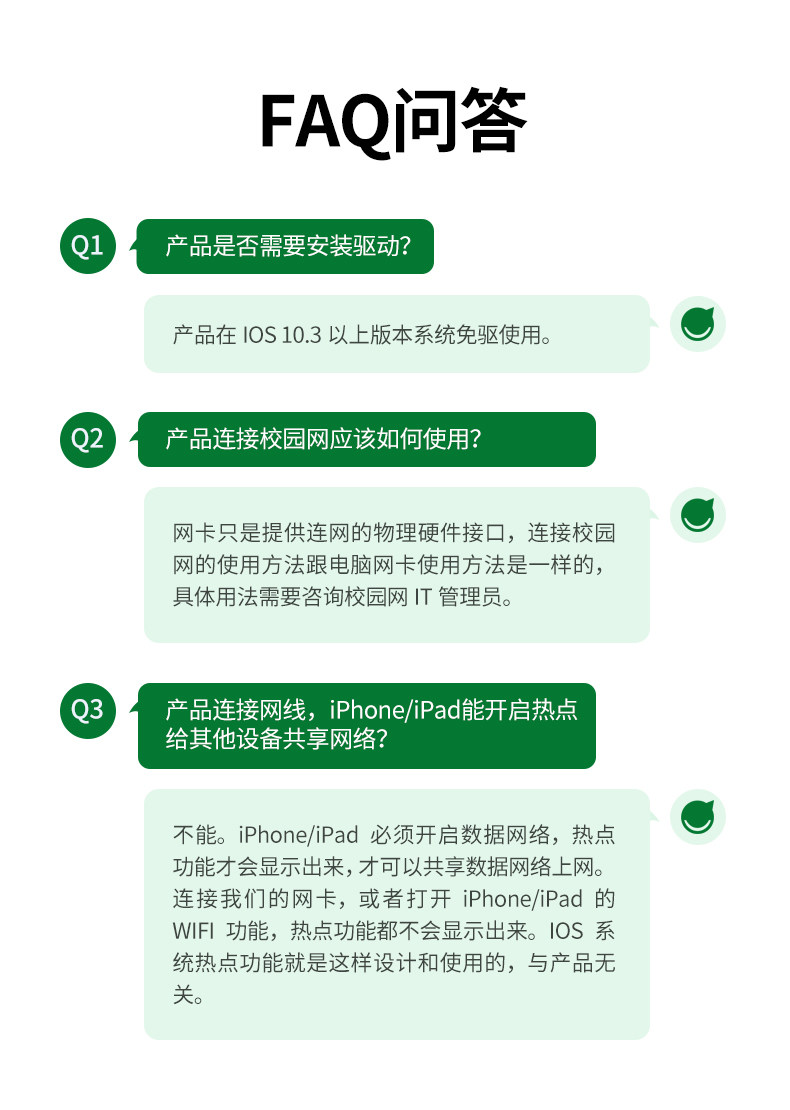 FAQ问答

Q1

产品是否需要安装驱动?

产品在IOS 10.3以上版本系统免驱使用。

Q2

产品连接校园网应该如何使用?

网卡只是提供连网的物理硬件接口，连接校园网的使用方法跟电脑网卡使用方法是一样的，具体用法需要咨询校园网IT管理员。

Q3

产品连接网线，iPhone/iPad能开启热点给其他设备共享网络?

不能。iPhone/iPad必须开启数据网络，热点功能才会显示出来，才可以共享数据网络上网。连接我们的网卡，或者打开iPhone/iPad的WIFI功能，热点功能都不会显示出来。IOS系统热点功能就是这样设计和使用的，与产品无关。